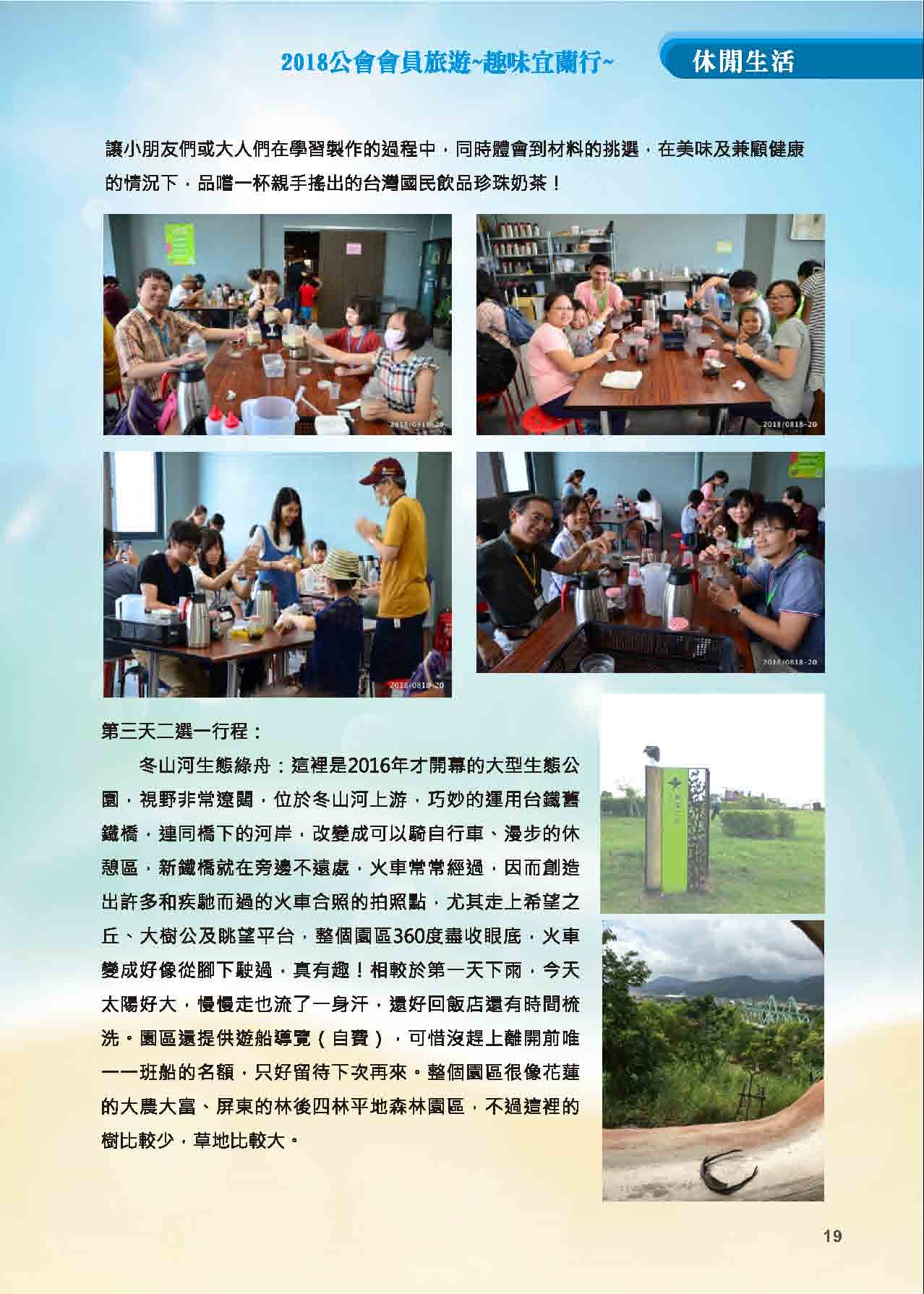 2018公會會員旅遊~趣味宜蘭行~

休閒生活

讓小朋友們或大人們在學習製作的過程中，同時體會到材料的挑選，在美味及兼顧健康的情況下，品嚐一杯親手搖出的台灣國民飲品珍珠奶茶！

2018/0818-20

2018/0818-20

2018/0818-20

2018/0818-20

第三天二選一行程：

冬山河生態綠舟：這裡是2016年才開幕的大型生態公園，視野非常遼闊，位於冬山河上游，巧妙的運用台鐵舊鐵橋，連同橋下的河岸，改變成可以騎自行車、漫步的休憩區，新鐵橋就在旁邊不遠處，火車常常經過，因而創造出許多和疾馳而過的火車合照的拍照點，尤其走上希望之丘、大樹公及眺望平台，整個園區360度盡收眼底，火車變成好像從腳下駛過，真有趣！相較於第一天下雨，今天太陽好大，慢慢走也流了一身汗，還好回飯店還有時間梳洗。園區還提供遊船導覽（自費），可惜沒趕上離開前唯一一班船的名額，只好留待下次再來。整個園區很像花蓮的大農大富、屏東的林後四林平地森林園區，不過這裡的樹比較少，草地比較大。

19